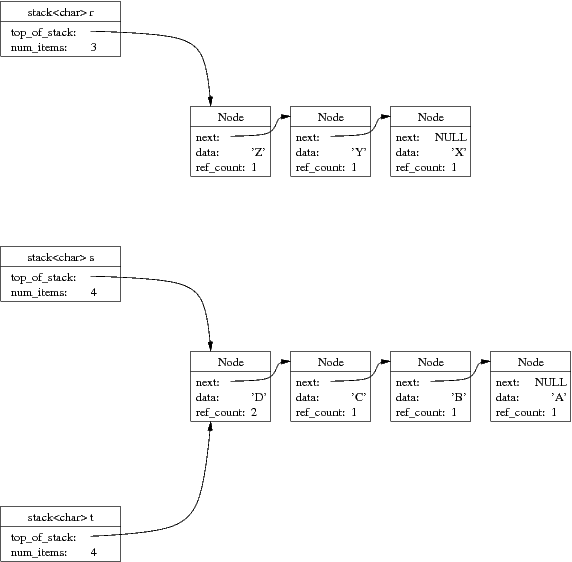 stack<char> r
top_of_stack:
num_items: 3

Node
next:
data: 'Z'
ref_count: 1

Node
next:
data: 'Y'
ref_count: 1

Node
next: NULL
data: 'X'
ref_count: 1

stack<char> s
top_of_stack:
num_items: 4

Node
next:
data: 'D'
ref_count: 2

Node
next:
data: 'C'
ref_count: 1

Node
next:
data: 'B'
ref_count: 1

Node
next: NULL
data: 'A'
ref_count: 1

stack<char> t
top_of_stack:
num_items: 4